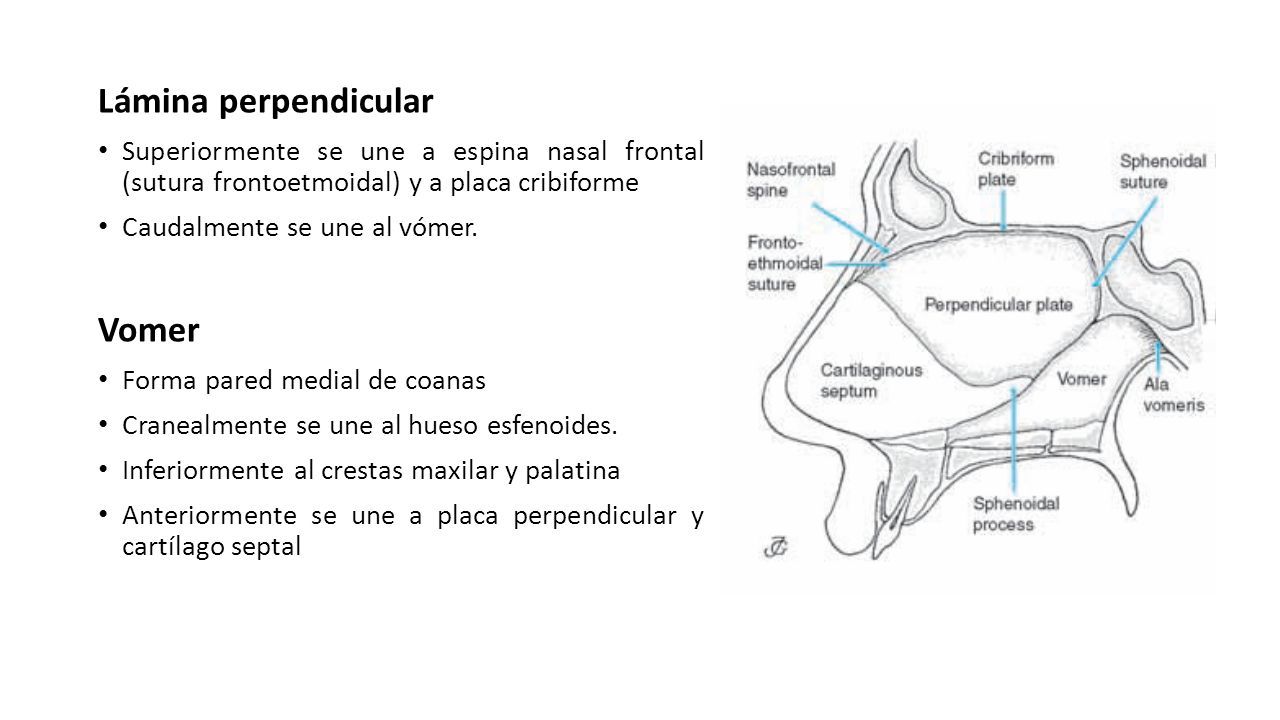 Lámina perpendicular

• Superiormente se une a espina nasal frontal (sutura frontoetmoidal) y a placa cribiforme

• Caudalmente se une al vómer.

Vomer

• Forma pared medial de coanas

• Cranealmente se une al hueso esfenoides.

• Inferiormente al crestas maxilar y palatina

• Anteriormente se une a placa perpendicular y cartílago septal

Nasofrontal spine

Cribriform plate

Sphenoidal suture

Fronto-ethmoidal suture

Perpendicular plate

Cartilaginous septum

Vomer

Ala vomeris

Sphenoidal process